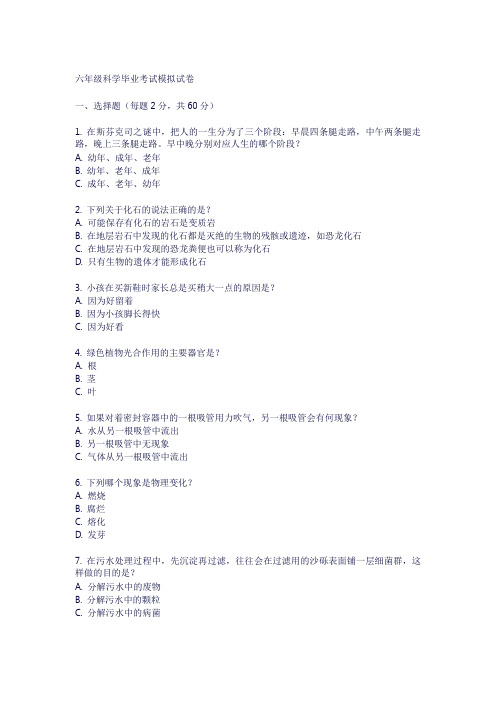 六年级科学毕业考试模拟试卷

一、选择题（每题 2 分，共 60 分）

1. 在斯芬克司之谜中，把人的一生分为了三个阶段：早晨四条腿走路，中午两条腿走路，晚上三条腿走路。早中晚分别对应人生的哪个阶段？
A. 幼年、成年、老年
B. 幼年、老年、成年
C. 成年、老年、幼年

2. 下列关于化石的说法正确的是？
A. 可能保存有化石的岩石是变质岩
B. 在地层岩石中发现的化石都是灭绝的生物的残骸或遗迹，如恐龙化石
C. 在地层岩石中发现的恐龙粪便也可以称为化石
D. 只有生物的遗体才能形成化石

3. 小孩在买新鞋时家长总是买稍大一点的原因是？
A. 因为好留着
B. 因为小孩脚长得快
C. 因为好看

4. 绿色植物光合作用的主要器官是？
A. 根
B. 茎
C. 叶

5. 如果对着密封容器中的一根吸管用力吹气，另一根吸管会有何现象？
A. 水从另一根吸管中流出
B. 另一根吸管中无现象
C. 气体从另一根吸管中流出

6. 下列哪个现象是物理变化？
A. 燃烧
B. 腐烂
C. 熔化
D. 发芽

7. 在污水处理过程中，先沉淀再过滤，往往会在过滤用的沙砾表面铺一层细菌群，这样做的目的是？
A. 分解污水中的废物
B. 分解污水中的颗粒
C. 分解污水中的病菌